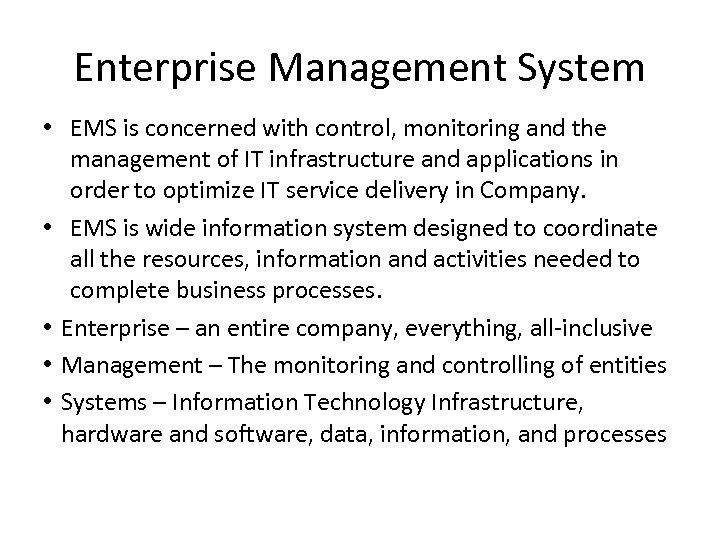 Enterprise Management System

• EMS is concerned with control, monitoring and the management of IT infrastructure and applications in order to optimize IT service delivery in Company.
• EMS is wide information system designed to coordinate all the resources, information and activities needed to complete business processes.
• Enterprise – an entire company, everything, all-inclusive
• Management – The monitoring and controlling of entities
• Systems – Information Technology Infrastructure, hardware and software, data, information, and processes